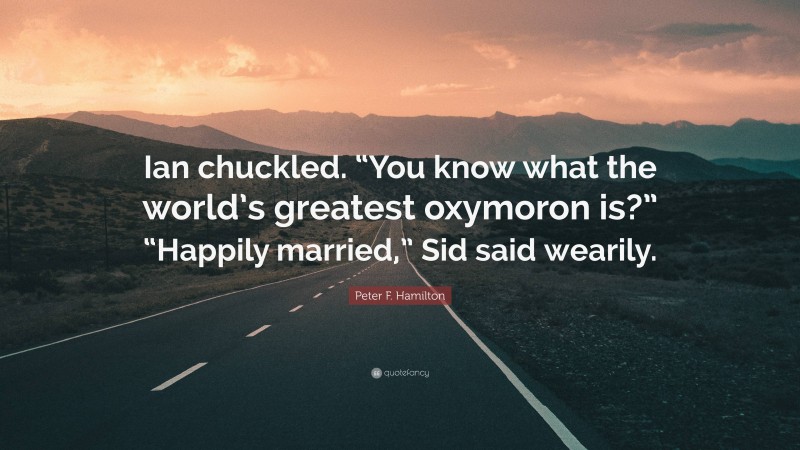 Ian chuckled. “You know what the world’s greatest oxymoron is?” “Happily married,” Sid said wearily.

Peter F. Hamilton

quotefancy